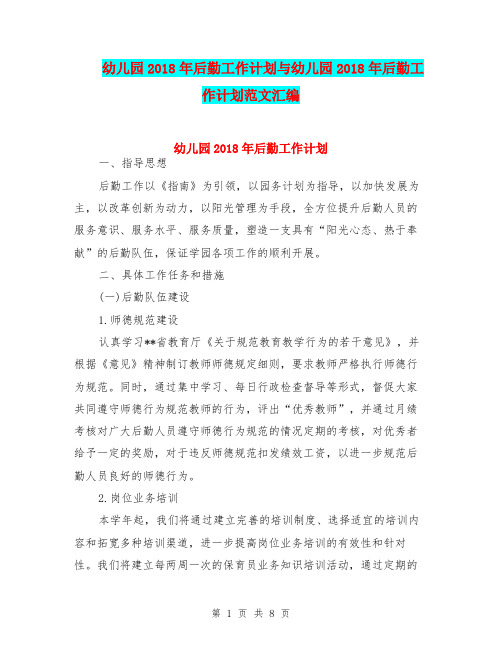 幼儿园2018年后勤工作计划与幼儿园2018年后勤工作计划范文汇编

幼儿园2018年后勤工作计划

一、指导思想

后勤工作以《指南》为引领，以园务计划为指导，以加快发展为主，以改革创新为动力，以阳光管理为手段，全方位提升后勤人员的服务意识、服务水平、服务质量，塑造一支具有“阳光心态、热于奉献”的后勤队伍，保证学园各项工作的顺利开展。

二、具体工作任务和措施

(一)后勤队伍建设

1.师德规范建设

认真学习**省教育厅《关于规范教育教学行为的若干意见》，并根据《意见》精神制订教师师德规定细则，要求教师严格执行师德行为规范。同时，通过集中学习、每日行政检查督导等形式，督促大家共同遵守师德行为规范教师的行为，评出“优秀教师”，并通过月绩考核对广大后勤人员遵守师德行为规范的情况定期的考核，对优秀者给予一定的奖励，对于违反师德规范扣发绩效工资，以进一步规范后勤人员良好的师德行为。

2.岗位业务培训

本学年起，我们将通过建立完善的培训制度、选择适宜的培训内容和拓宽多种培训渠道，进一步提高岗位业务培训的有效性和针对性。我们将建立每两周一次的保育员业务知识培训活动，通过定期的

第 1 页 共 8 页